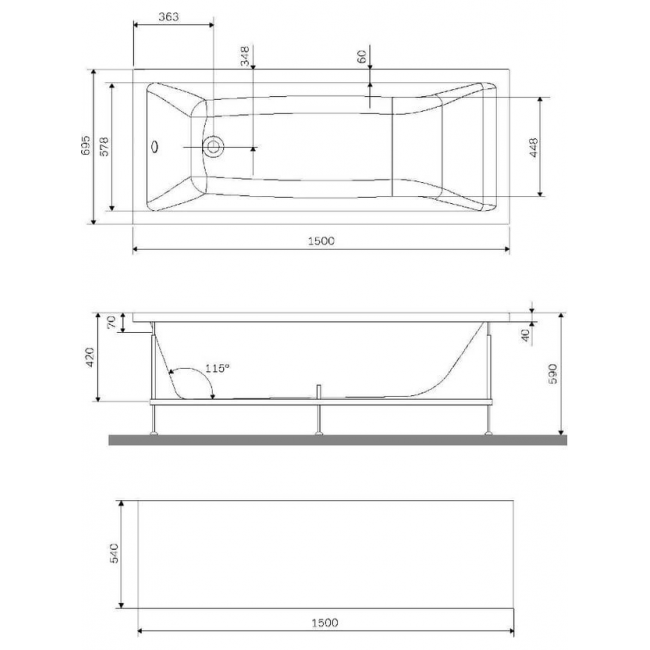 363
348
60
695
578
448
1500
70
420
115°
40
590
540
1500